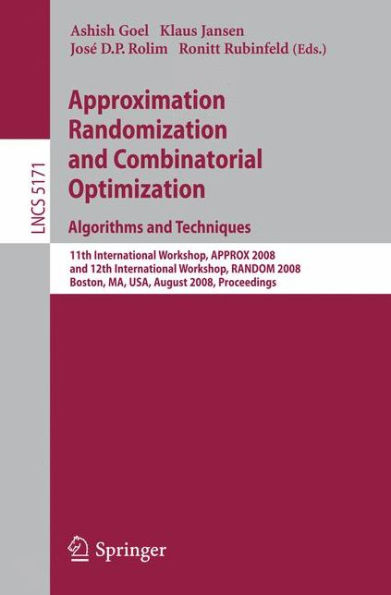 Ashish Goel Klaus Jansen
José D.P. Rolim Ronitt Rubinfeld (Eds.)

LNCS 5171

Approximation Randomization and Combinatorial Optimization

Algorithms and Techniques

11th International Workshop, APPROX 2008 and 12th International Workshop, RANDOM 2008 Boston, MA, USA, August 2008, Proceedings

Springer